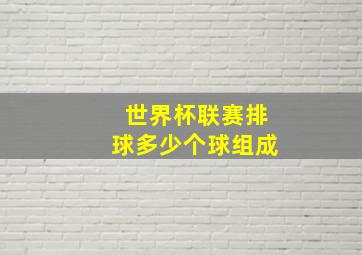 世界杯联赛排球多少个球组成